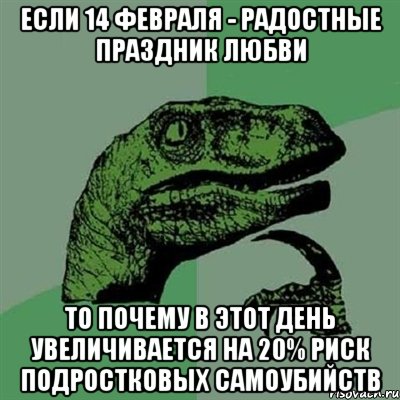 ЕСЛИ 14 ФЕВРАЛЯ - РАДОСТНЫЕ ПРАЗДНИК ЛЮБВИ

ТО ПОЧЕМУ В ЭТОТ ДЕНЬ УВЕЛИЧИВАЕТСЯ НА 20% РИСК ПОДРОСТКОВЫХ САМОУБИЙСТВ

risovach.ru